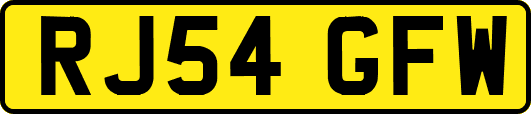 RJ54 GFW